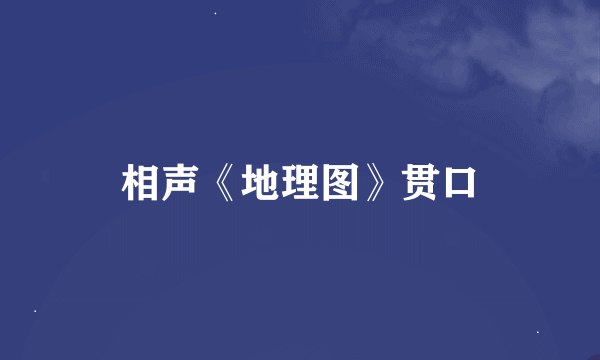 相声《地理图》贯口